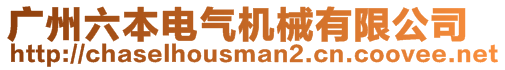 广州六本电气机械有限公司
http://chaselhousman2.cn.coovee.net